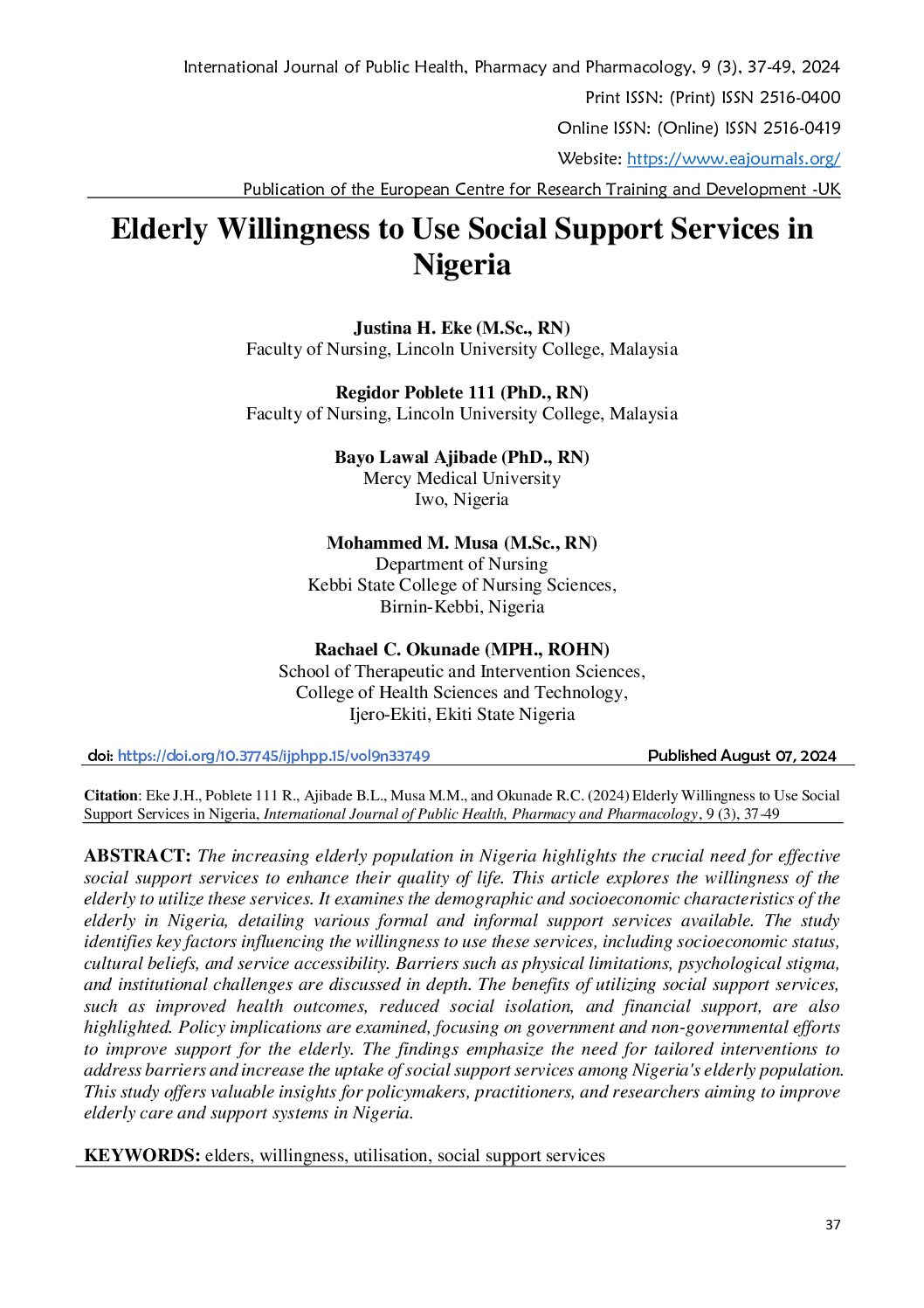 International Journal of Public Health, Pharmacy and Pharmacology, 9 (3), 37-49, 2024
Print ISSN: (Print) ISSN 2516-0400
Online ISSN: (Online) ISSN 2516-0419
Website: https://www.eajournals.org/
Publication of the European Centre for Research Training and Development -UK

Elderly Willingness to Use Social Support Services in Nigeria

Justina H. Eke (M.Sc., RN)
Faculty of Nursing, Lincoln University College, Malaysia

Regidor Poblete 111 (PhD., RN)
Faculty of Nursing, Lincoln University College, Malaysia

Bayo Lawal Ajibade (PhD., RN)
Mercy Medical University
Iwo, Nigeria

Mohammed M. Musa (M.Sc., RN)
Department of Nursing
Kebbi State College of Nursing Sciences,
Birnin-Kebbi, Nigeria

Rachael C. Okunade (MPH., ROHN)
School of Therapeutic and Intervention Sciences,
College of Health Sciences and Technology,
Ijero-Ekiti, Ekiti State Nigeria

doi: https://doi.org/10.37745/ijphpp.15/vol9n33749 Published August 07, 2024

Citation: Eke J.H., Poblete 111 R., Ajibade B.L., Musa M.M., and Okunade R.C. (2024) Elderly Willingness to Use Social Support Services in Nigeria, International Journal of Public Health, Pharmacy and Pharmacology, 9 (3), 37-49

ABSTRACT: The increasing elderly population in Nigeria highlights the crucial need for effective social support services to enhance their quality of life. This article explores the willingness of the elderly to utilize these services. It examines the demographic and socioeconomic characteristics of the elderly in Nigeria, detailing various formal and informal support services available. The study identifies key factors influencing the willingness to use these services, including socioeconomic status, cultural beliefs, and service accessibility. Barriers such as physical limitations, psychological stigma, and institutional challenges are discussed in depth. The benefits of utilizing social support services, such as improved health outcomes, reduced social isolation, and financial support, are also highlighted. Policy implications are examined, focusing on government and non-governmental efforts to improve support for the elderly. The findings emphasize the need for tailored interventions to address barriers and increase the uptake of social support services among Nigeria's elderly population. This study offers valuable insights for policymakers, practitioners, and researchers aiming to improve elderly care and support systems in Nigeria.

KEYWORDS: elders, willingness, utilisation, social support services

37